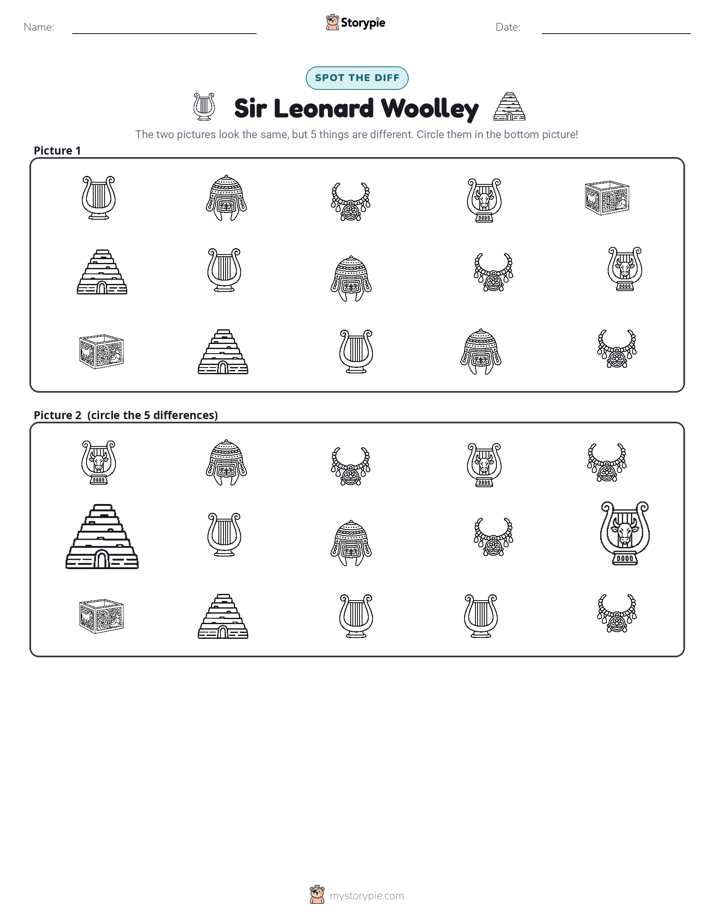 Name: ____ Storypie Date: ____

SPOT THE DIFF

Sir Leonard Woolley

The two pictures look the same, but 5 things are different. Circle them in the bottom picture!

Picture 1

Picture 2 (circle the 5 differences)

mystorypie.com